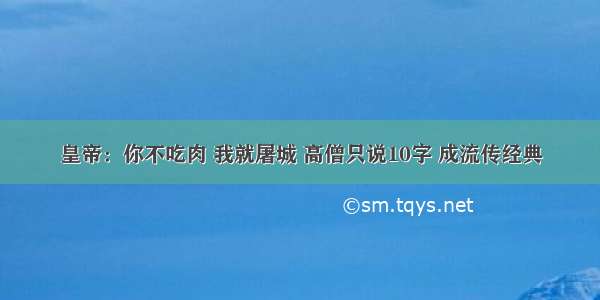 皇帝：你不吃肉 我就屠城 高僧只说10字 成流传经典

©sm.tqys.net